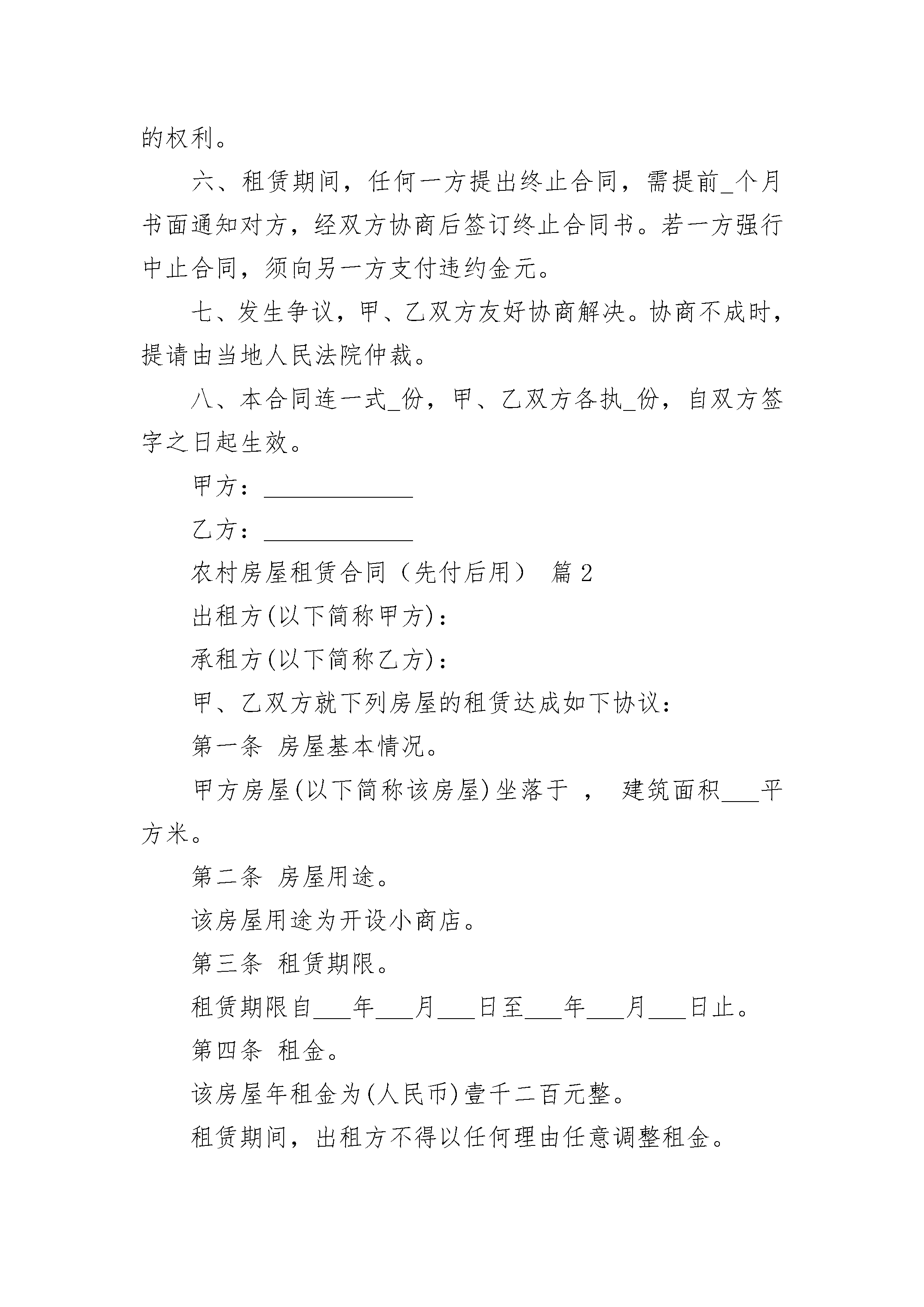 的权利。

六、租赁期间，任何一方提出终止合同，需提前_个月书面通知对方，经双方协商后签订终止合同书。若一方强行中止合同，须向另一方支付违约金元。

七、发生争议，甲、乙双方友好协商解决。协商不成时，提请由当地人民法院仲裁。

八、本合同连一式_份，甲、乙双方各执_份，自双方签字之日起生效。

甲方：____________

乙方：____________

农村房屋租赁合同（先付后用） 篇2

出租方(以下简称甲方)：

承租方(以下简称乙方)：

甲、乙双方就下列房屋的租赁达成如下协议：

第一条 房屋基本情况。

甲方房屋(以下简称该房屋)坐落于 ， 建筑面积___平方米。

第二条 房屋用途。

该房屋用途为开设小商店。

第三条 租赁期限。

租赁期限自___年___月___日至___年___月___日止。

第四条 租金。

该房屋年租金为(人民币)壹千二百元整。

租赁期间，出租方不得以任何理由任意调整租金。